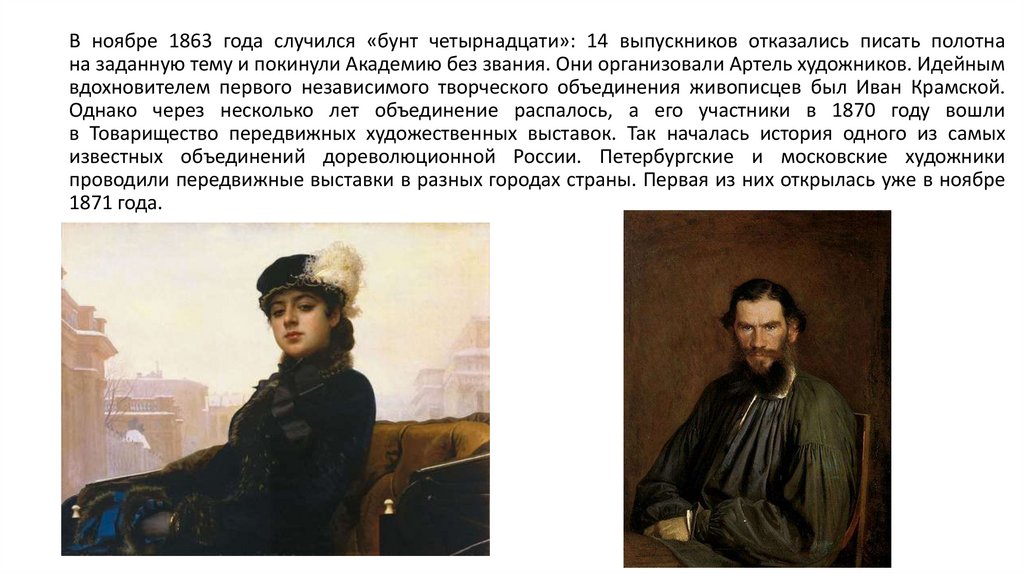 В ноябре 1863 года случился «бунт четырнадцати»: 14 выпускников отказались писать полотна на заданную тему и покинули Академию без звания. Они организовали Артель художников. Идейным вдохновителем первого независимого творческого объединения живописцев был Иван Крамской. Однако через несколько лет объединение распалось, а его участники в 1870 году вошли в Товарищество передвижных художественных выставок. Так началась история одного из самых известных объединений дореволюционной России. Петербургские и московские художники проводили передвижные выставки в разных городах страны. Первая из них открылась уже в ноябре 1871 года.